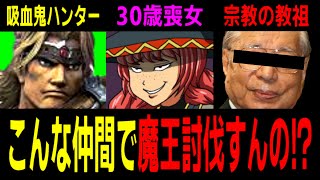 吸血鬼ハンター 30歳喪女 宗教の教祖

こんな仲間で魔王討伐すんの!?